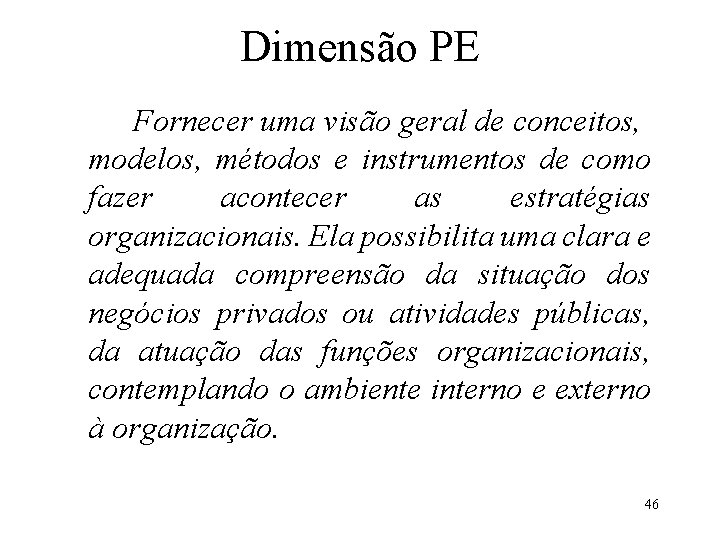 Dimensão PE

Fornecer uma visão geral de conceitos, modelos, métodos e instrumentos de como fazer acontecer as estratégias organizacionais. Ela possibilita uma clara e adequada compreensão da situação dos negócios privados ou atividades públicas, da atuação das funções organizacionais, contemplando o ambiente interno e externo à organização.

46